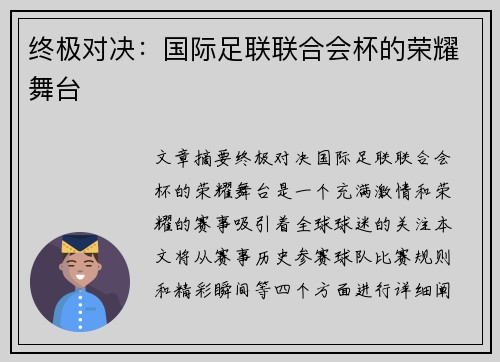 终极对决：国际足联联合会杯的荣耀舞台

文章摘要终极对决国际足联联合会杯的荣耀舞台是一个充满激情和荣耀的赛事吸引着全球球迷的关注本文将从赛事历史参赛球队比赛规则和精彩瞬间等四个方面进行详细阐